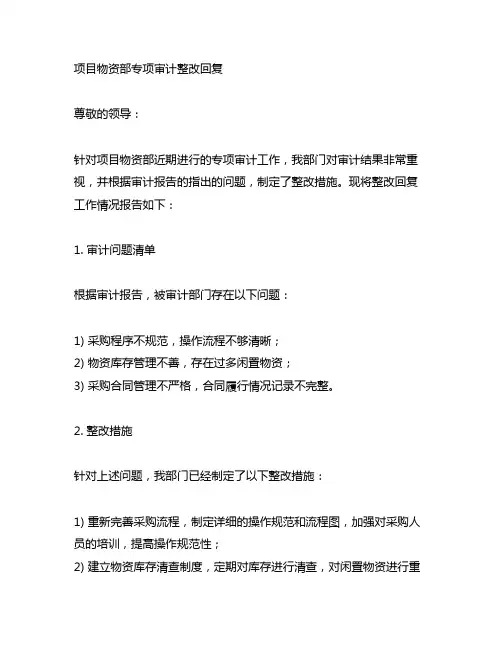 项目物资部专项审计整改回复

尊敬的领导：

针对项目物资部近期进行的专项审计工作，我部门对审计结果非常重视，并根据审计报告的指出的问题，制定了整改措施。现将整改回复工作情况报告如下：

1. 审计问题清单

根据审计报告，被审计部门存在以下问题：

1) 采购程序不规范，操作流程不够清晰；
2) 物资库存管理不善，存在过多闲置物资；
3) 采购合同管理不严格，合同履行情况记录不完整。

2. 整改措施

针对上述问题，我部门已经制定了以下整改措施：

1) 重新完善采购流程，制定详细的操作规范和流程图，加强对采购人员的培训，提高操作规范性；
2) 建立物资库存清查制度，定期对库存进行清查，对闲置物资进行重